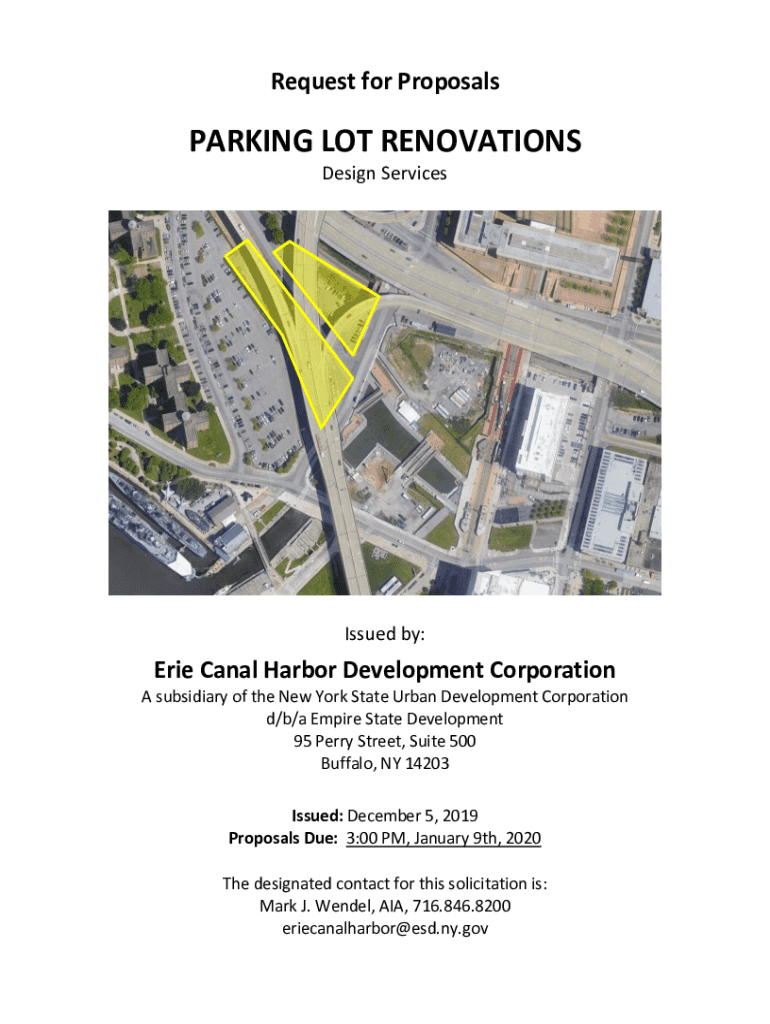 Request for Proposals

PARKING LOT RENOVATIONS

Design Services

Issued by:

Erie Canal Harbor Development Corporation

A subsidiary of the New York State Urban Development Corporation
d/b/a Empire State Development
95 Perry Street, Suite 500
Buffalo, NY 14203

Issued: December 5, 2019
Proposals Due: 3:00 PM, January 9th, 2020

The designated contact for this solicitation is:
Mark J. Wendel, AIA, 716.846.8200
eriecanalharbor@esd.ny.gov